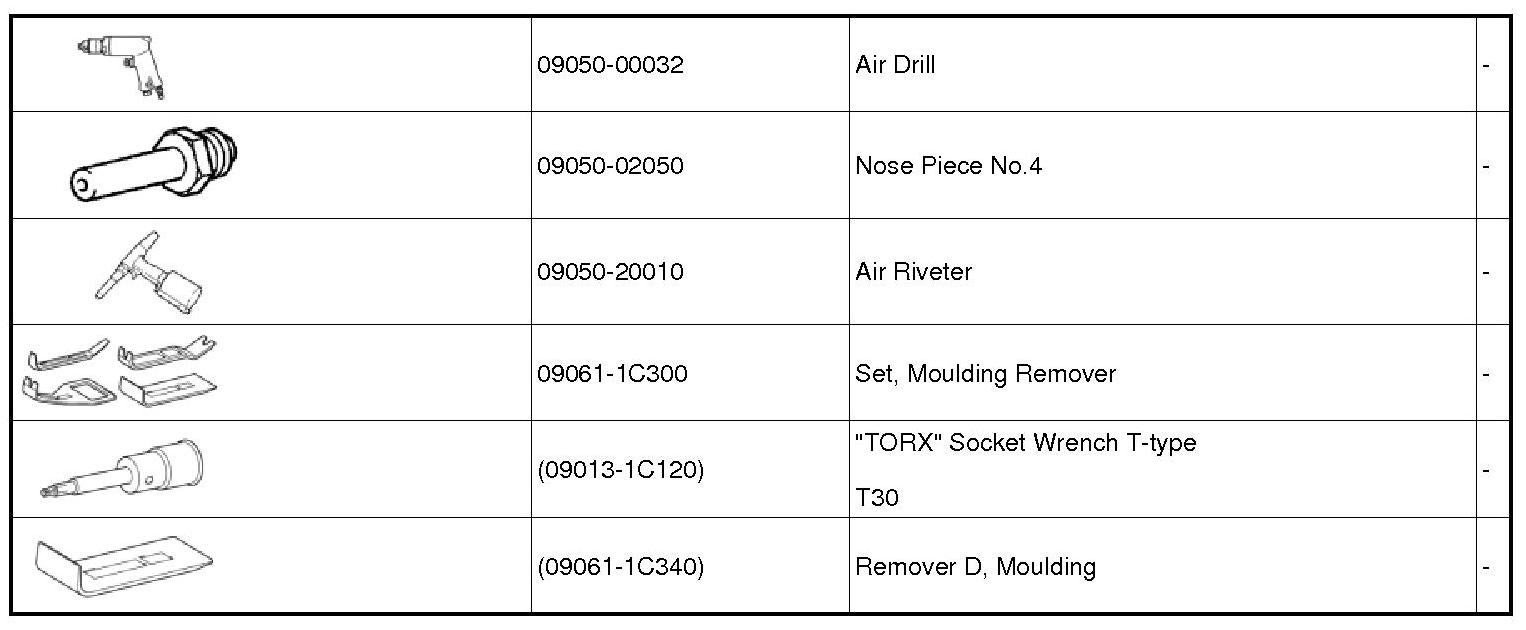 |  | 09050-00032 | Air Drill | - |
|---|---|---|---|
|  | 09050-02050 | Nose Piece No.4 | - |
|  | 09050-20010 | Air Riveter | - |
|  | 09061-1C300 | Set, Moulding Remover | - |
|  | (09013-1C120) | "TORX" Socket Wrench T-type T30 | - |
|  | (09061-1C340) | Remover D, Moulding | - |